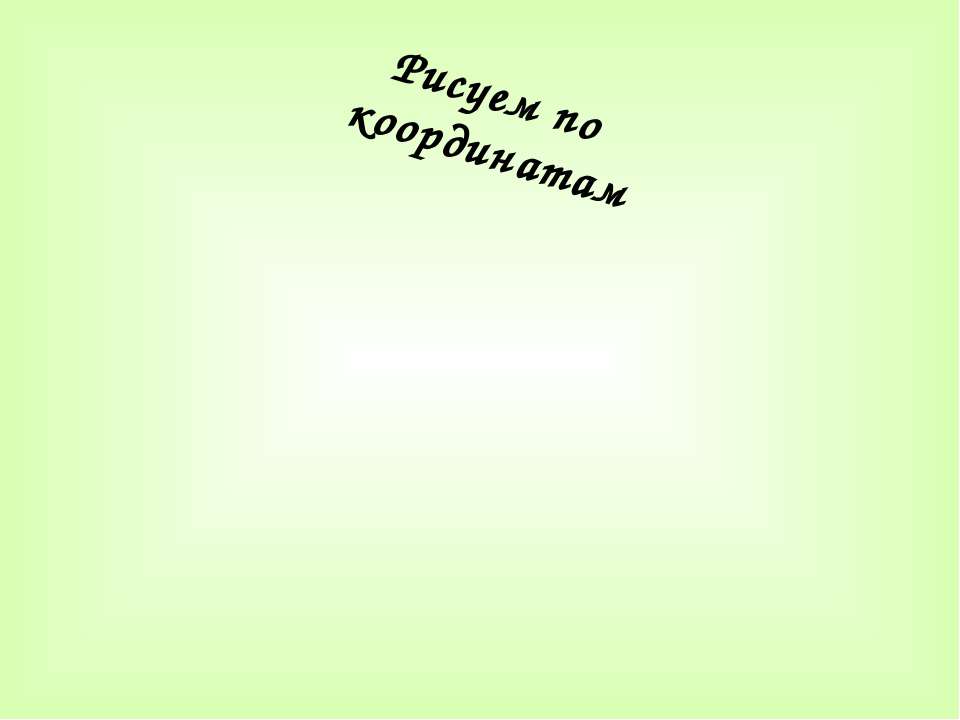 Рисуем по координатам